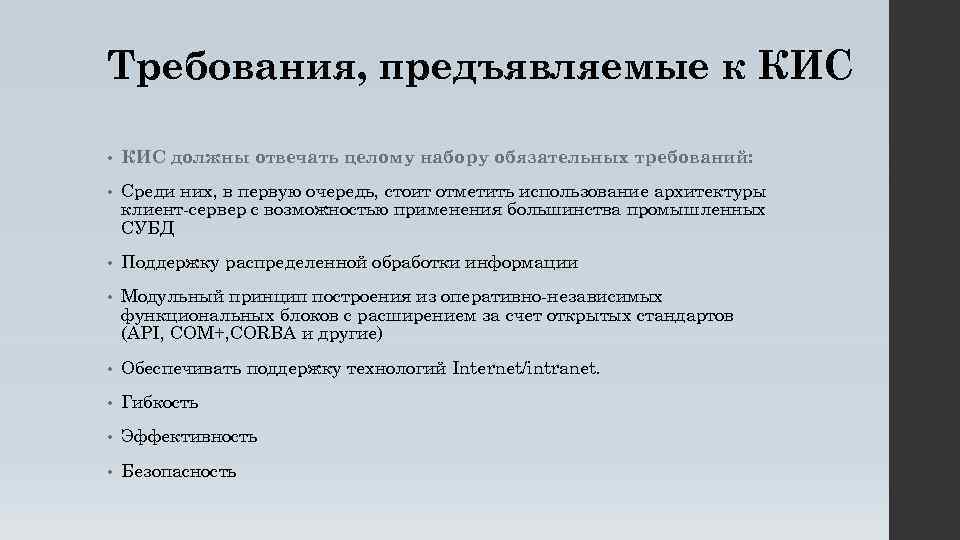 Требования, предъявляемые к КИС

• КИС должны отвечать целому набору обязательных требований:

• Среди них, в первую очередь, стоит отметить использование архитектуры клиент-сервер с возможностью применения большинства промышленных СУБД

• Поддержку распределенной обработки информации

• Модульный принцип построения из оперативно-независимых функциональных блоков с расширением за счет открытых стандартов (API, COM+,CORBA и другие)

• Обеспечивать поддержку технологий Internet/intranet.

• Гибкость

• Эффективность

• Безопасность